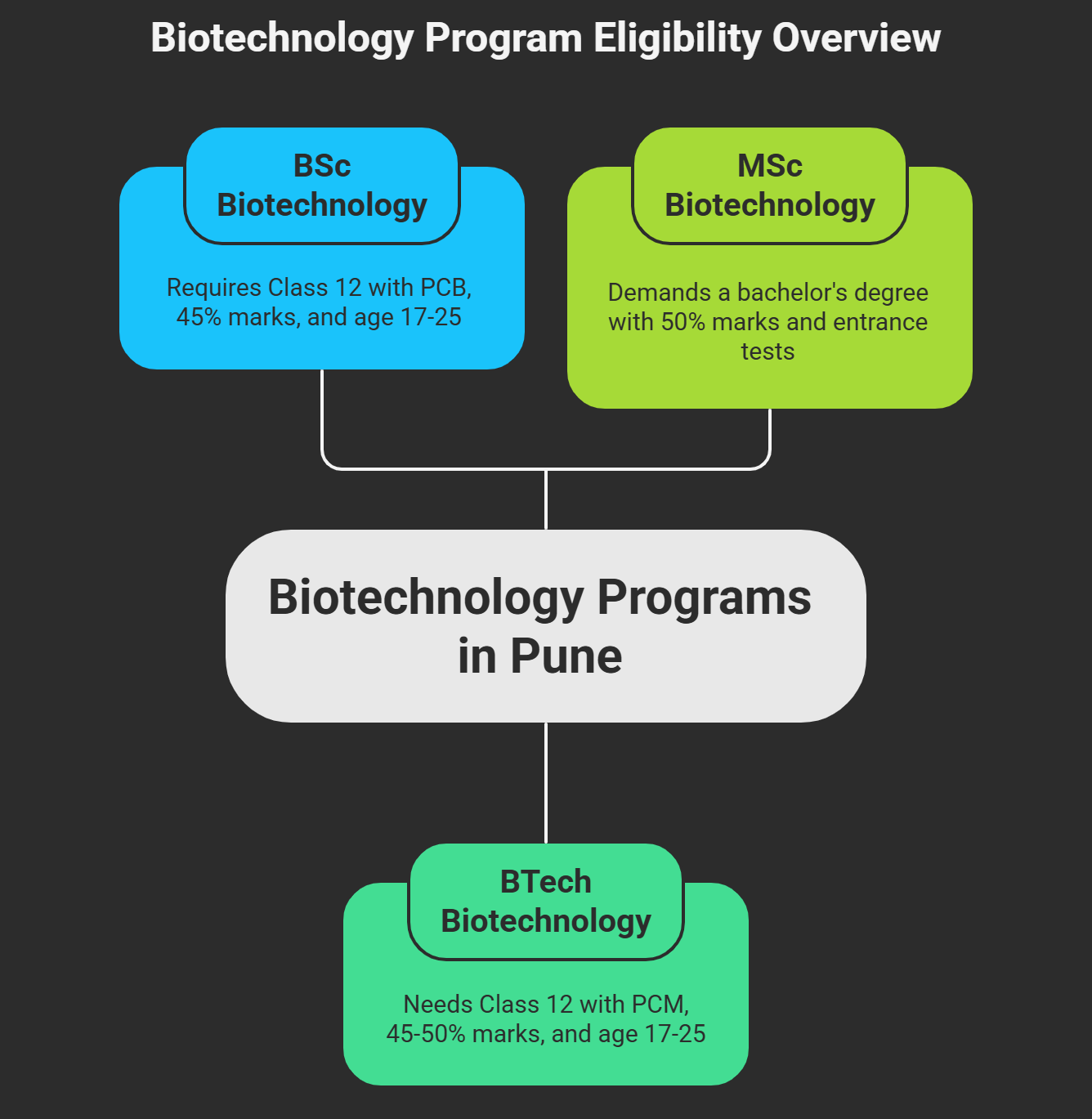 Biotechnology Program Eligibility Overview

BSc Biotechnology

Requires Class 12 with PCB, 45% marks, and age 17-25

MSc Biotechnology

Demands a bachelor's degree with 50% marks and entrance tests

Biotechnology Programs in Pune

BTech Biotechnology

Needs Class 12 with PCM, 45-50% marks, and age 17-25